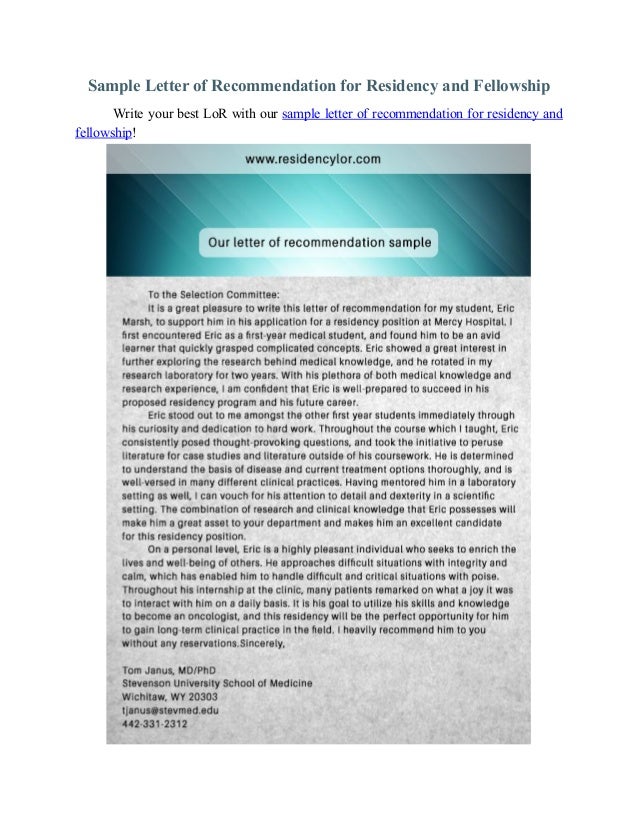 Sample Letter of Recommendation for Residency and Fellowship

Write your best LoR with our sample letter of recommendation for residency and fellowship!

www.residencylor.com

Our letter of recommendation sample

To the Selection Committee:

It is a great pleasure to write this letter of recommendation for my student, Eric Marsh, to support him in his application for a residency position at Mercy Hospital. I first encountered Eric as a first-year medical student, and found him to be an avid learner that quickly grasped complicated concepts. Eric showed a great interest in further exploring the research behind medical knowledge, and he rotated in my research laboratory for two years. With his plethora of both medical knowledge and research experience, I am confident that Eric is well-prepared to succeed in his proposed residency program and his future career.

Eric stood out to me amongst the other first year students immediately through his curiosity and dedication to hard work. Throughout the course which I taught, Eric consistently posed thought-provoking questions, and took the initiative to peruse literature for case studies and literature outside of his coursework. He is determined to understand the basis of disease and current treatment options thoroughly, and is well-versed in many different clinical practices. Having mentored him in a laboratory setting as well, I can vouch for his attention to detail and dexterity in a scientific setting. The combination of research and clinical knowledge that Eric possesses will make him a great asset to your department and makes him an excellent candidate for this residency position.

On a personal level, Eric is a highly pleasant individual who seeks to enrich the lives and well-being of others. He approaches difficult situations with integrity and calm, which has enabled him to handle difficult and critical situations with poise. Throughout his internship at the clinic, many patients remarked on what a joy it was to interact with him on a daily basis. It is his goal to utilize his skills and knowledge to become an oncologist, and this residency will be the perfect opportunity for him to gain long-term clinical practice in the field. I heavily recommend him to you without any reservations.Sincerely,

Tom Janus, MD/PhD
Stevenson University School of Medicine
Wichitaw, WY 20303
tjanus@stevmed.edu
442-331-2312